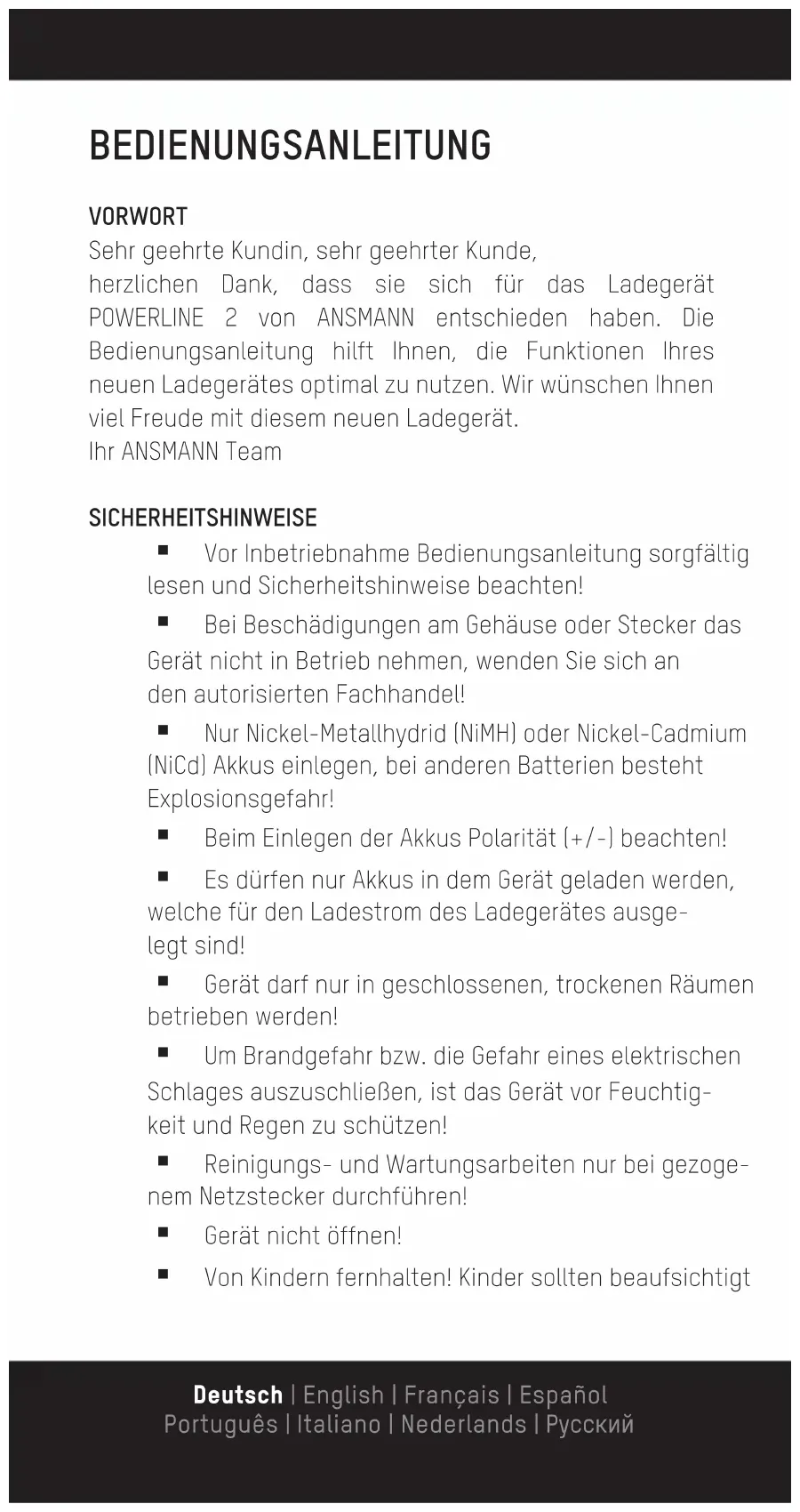 BEDIENUNGSANLEITUNG

VORWORT
Sehr geehrte Kundin, sehr geehrter Kunde,
herzlichen Dank, dass sie sich für das Ladegerät POWERLINE 2 von ANSMANN entschieden haben. Die Bedienungsanleitung hilft Ihnen, die Funktionen Ihres neuen Ladegerätes optimal zu nutzen. Wir wünschen Ihnen viel Freude mit diesem neuen Ladegerät.
Ihr ANSMANN Team

SICHERHEITSHINWEISE
■ Vor Inbetriebnahme Bedienungsanleitung sorgfältig lesen und Sicherheitshinweise beachten!
■ Bei Beschädigungen am Gehäuse oder Stecker das Gerät nicht in Betrieb nehmen, wenden Sie sich an den autorisierten Fachhandel!
■ Nur Nickel-Metallhydrid (NiMH) oder Nickel-Cadmium (NiCd) Akkus einlegen, bei anderen Batterien besteht Explosionsgefahr!
■ Beim Einlegen der Akkus Polarität (+/-) beachten!
■ Es dürfen nur Akkus in dem Gerät geladen werden, welche für den Ladestrom des Ladegerätes ausgelegt sind!
■ Gerät darf nur in geschlossenen, trockenen Räumen betrieben werden!
■ Um Brandgefahr bzw. die Gefahr eines elektrischen Schlages auszuschließen, ist das Gerät vor Feuchtigkeit und Regen zu schützen!
■ Reinigungs- und Wartungsarbeiten nur bei gezogenem Netzstecker durchführen!
■ Gerät nicht öffnen!
■ Von Kindern fernhalten! Kinder sollten beaufsichtigt

Deutsch | English | Français | Español
Português | Italiano | Nederlands | Русский